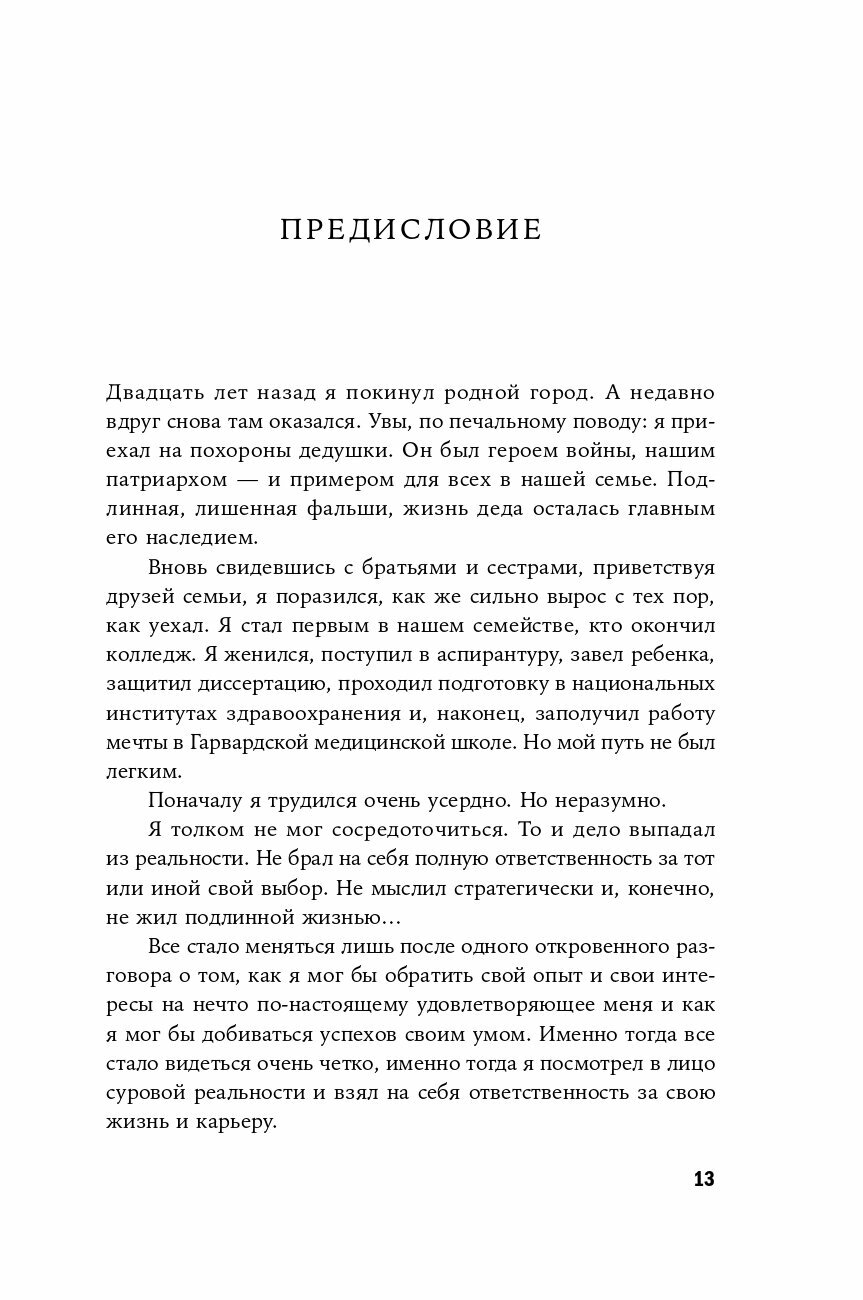 ПРЕДИСЛОВИЕ

Двадцать лет назад я покинул родной город. А недавно вдруг снова там оказался. Увы, по печальному поводу: я приехал на похороны дедушки. Он был героем войны, нашим патриархом — и примером для всех в нашей семье. Подлинная, лишенная фальши, жизнь деда осталась главным его наследием.

Вновь свидевшись с братьями и сестрами, приветствуя друзей семьи, я поразился, как же сильно вырос с тех пор, как уехал. Я стал первым в нашем семействе, кто окончил колледж. Я женился, поступил в аспирантуру, завел ребенка, защитил диссертацию, проходил подготовку в национальных институтах здравоохранения и, наконец, заполучил работу мечты в Гарвардской медицинской школе. Но мой путь не был легким.

Поначалу я трудился очень усердно. Но неразумно.

Я толком не мог сосредоточиться. То и дело выпадал из реальности. Не брал на себя полную ответственность за тот или иной свой выбор. Не мыслил стратегически и, конечно, не жил подлинной жизнью…

Все стало меняться лишь после одного откровенного разговора о том, как я мог бы обратить свой опыт и свои интересы на нечто по-настоящему удовлетворяющее меня и как я мог бы добиваться успехов своим умом. Именно тогда все стало видеться очень четко, именно тогда я посмотрел в лицо суровой реальности и взял на себя ответственность за свою жизнь и карьеру.

13